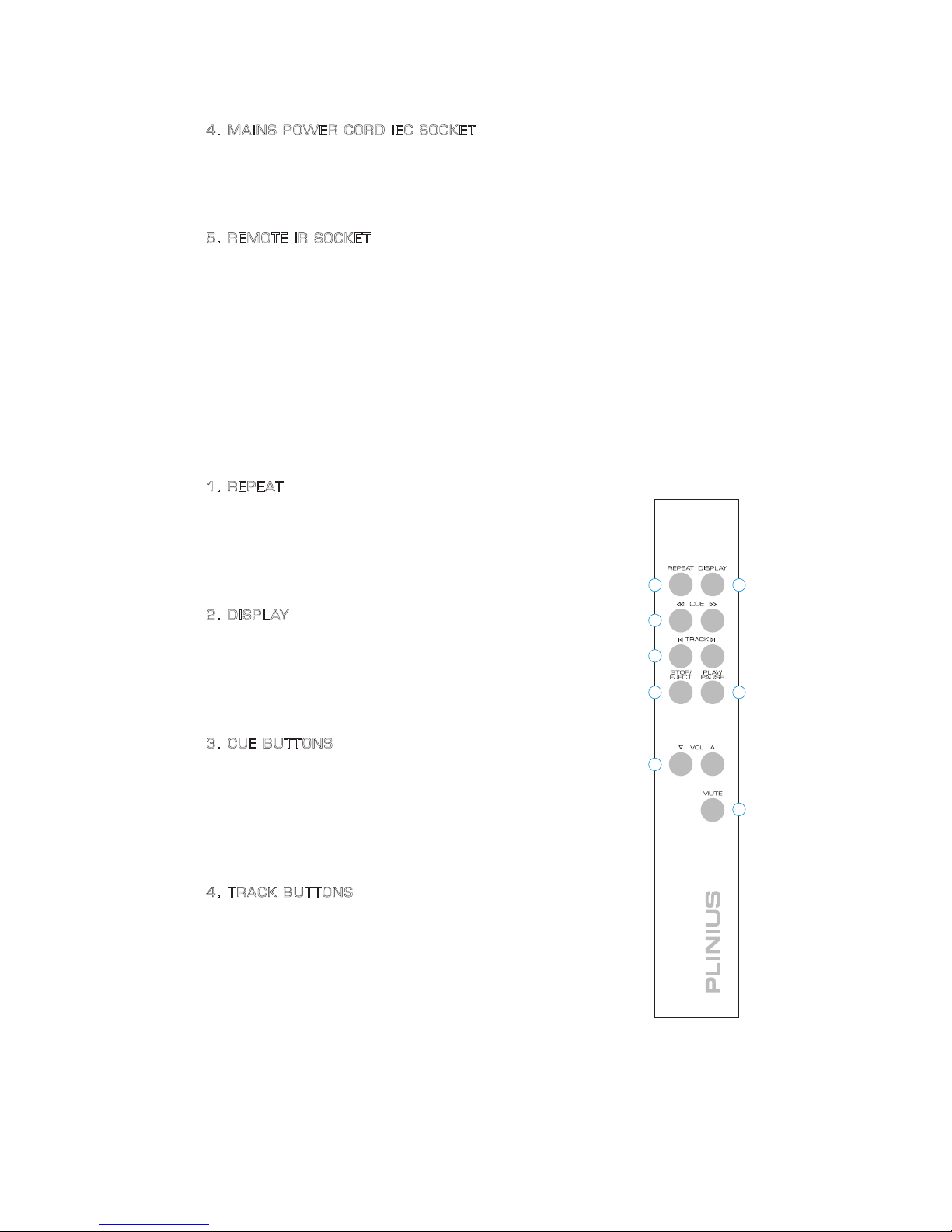 4. MAINS POWER CORD IEC SOCKET

5. REMOTE IR SOCKET

1. REPEAT

2. DISPLAY

3. CUE BUTTONS

4. TRACK BUTTONS

REPEAT DISPLAY

CUE

TRACK

STOP/ EJECT

PLAY/ PAUSE

VOL

MUTE

PLINIUS